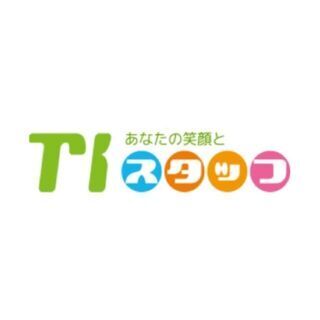 TI
あなたの笑顔と
スタッフ